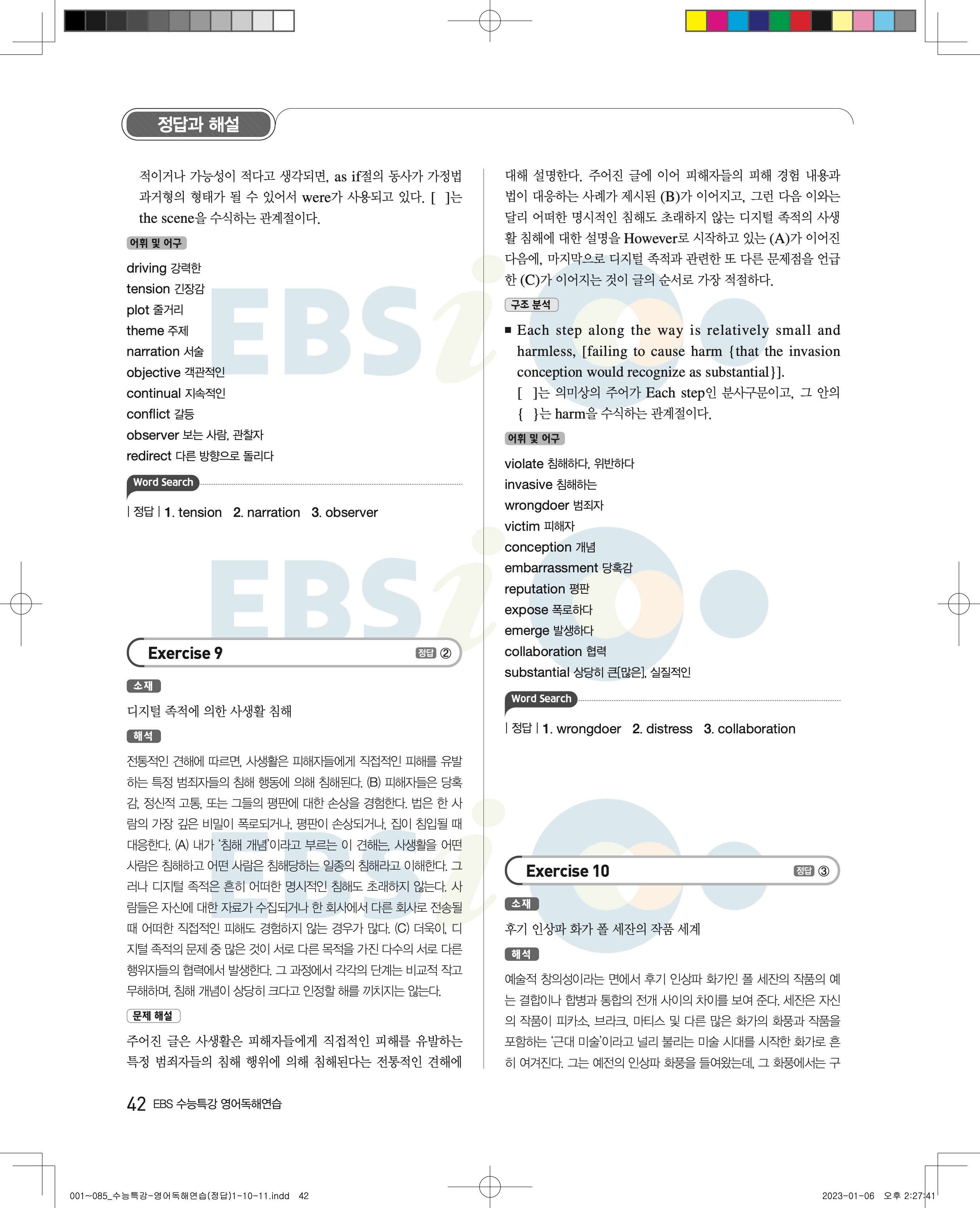 정답과 해설

적이거나 가능성이 적다고 생각되면, as if절의 동사가 가정법 과거형의 형태가 될 수 있어서 were가 사용되고 있다. [ ]는 the scene을 수식하는 관계절이다.

어휘 및 어구

driving 강력한
tension 긴장감
plot 줄거리
theme 주제
narration 서술
objective 객관적인
continual 지속적인
conflict 갈등
observer 보는 사람, 관찰자
redirect 다른 방향으로 돌리다

Word Search

| 정답 | 1. tension 2. narration 3. observer

Exercise 9 정답 ②

소재

디지털 족적에 의한 사생활 침해

해석

전통적인 견해에 따르면, 사생활은 피해자들에게 직접적인 피해를 유발하는 특정 범죄자들의 침해 행동에 의해 침해된다. (B) 피해자들은 당혹감, 정신적 고통, 또는 그들의 평판에 대한 손상을 경험한다. 법은 한 사람의 가장 깊은 비밀이 폭로되거나, 평판이 손상되거나, 집이 침입될 때 대응한다. (A) 내가 '침해 개념'이라고 부르는 이 견해는, 사생활을 어떤 사람은 침해하고 어떤 사람은 침해당하는 일종의 침해라고 이해한다. 그러나 디지털 족적은 흔히 어떠한 명시적인 침해도 초래하지 않는다. 사람들은 자신에 대한 자료가 수집되거나 한 회사에서 다른 회사로 전송될 때 어떠한 직접적인 피해도 경험하지 않는 경우가 많다. (C) 더욱이, 디지털 족적의 문제 중 많은 것이 서로 다른 목적을 가진 다수의 서로 다른 행위자들의 협력에서 발생한다. 그 과정에서 각각의 단계는 비교적 작고 무해하며, 침해 개념이 상당히 크다고 인정할 해를 끼치지는 않는다.

문제 해설

주어진 글은 사생활은 피해자들에게 직접적인 피해를 유발하는 특정 범죄자들의 침해 행위에 의해 침해된다는 전통적인 견해에 대해 설명한다. 주어진 글에 이어 피해자들의 피해 경험 내용과 법이 대응하는 사례가 제시된 (B)가 이어지고, 그런 다음 이와는 달리 어떠한 명시적인 침해도 초래하지 않는 디지털 족적의 사생활 침해에 대한 설명을 However로 시작하고 있는 (A)가 이어진 다음에, 마지막으로 디지털 족적과 관련한 또 다른 문제점을 언급한 (C)가 이어지는 것이 글의 순서로 가장 적절하다.

구조 분석

■ Each step along the way is relatively small and harmless, [failing to cause harm {that the invasion conception would recognize as substantial}].
[ ]는 의미상의 주어가 Each step인 분사구문이고, 그 안의 { }는 harm을 수식하는 관계절이다.

어휘 및 어구

violate 침해하다, 위반하다
invasive 침해하는
wrongdoer 범죄자
victim 피해자
conception 개념
embarrassment 당혹감
reputation 평판
expose 폭로하다
emerge 발생하다
collaboration 협력
substantial 상당히 큰[많은], 실질적인

Word Search

| 정답 | 1. wrongdoer 2. distress 3. collaboration

Exercise 10 정답 ③

소재

후기 인상파 화가 폴 세잔의 작품 세계

해석

예술적 창의성이라는 면에서 후기 인상파 화가인 폴 세잔의 작품의 예는 결합이나 합병과 통합의 전개 사이의 차이를 보여 준다. 세잔은 자신의 작품이 피카소, 브라크, 마티스 및 다른 많은 화가의 화풍과 작품을 포함하는 '근대 미술'이라고 널리 불리는 미술 시대를 시작한 화가로 흔히 여겨진다. 그는 예전의 인상파 화풍을 들여왔는데, 그 화풍에서는 구

42 EBS 수능특강 영어독해연습

001~085_수능특강-영어독해연습(정답)1-10-11.indd 42 2023-01-06 오후 2:27:41